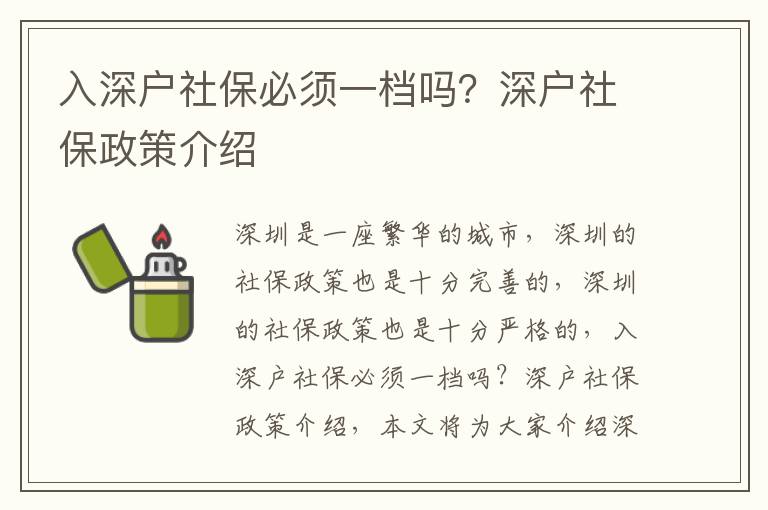 入深户社保必须一档吗？深户社保政策介绍

深圳是一座繁华的城市，深圳的社保政策也是十分完善的，深圳的社保政策也是十分严格的，入深户社保必须一档吗？深户社保政策介绍，本文将为大家介绍深